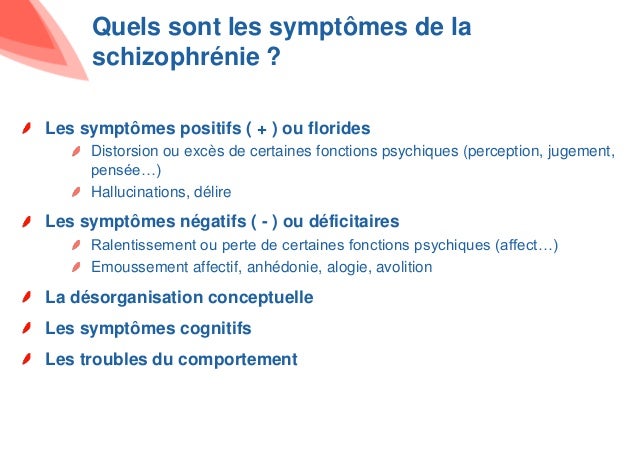 Quels sont les symptômes de la schizophrénie ?

Les symptômes positifs ( + ) ou florides
Distorsion ou excès de certaines fonctions psychiques (perception, jugement, pensée…)
Hallucinations, délire

Les symptômes négatifs ( - ) ou déficitaires
Ralentissement ou perte de certaines fonctions psychiques (affect…)
Emoussement affectif, anhédonie, alogie, avolition

La désorganisation conceptuelle

Les symptômes cognitifs

Les troubles du comportement